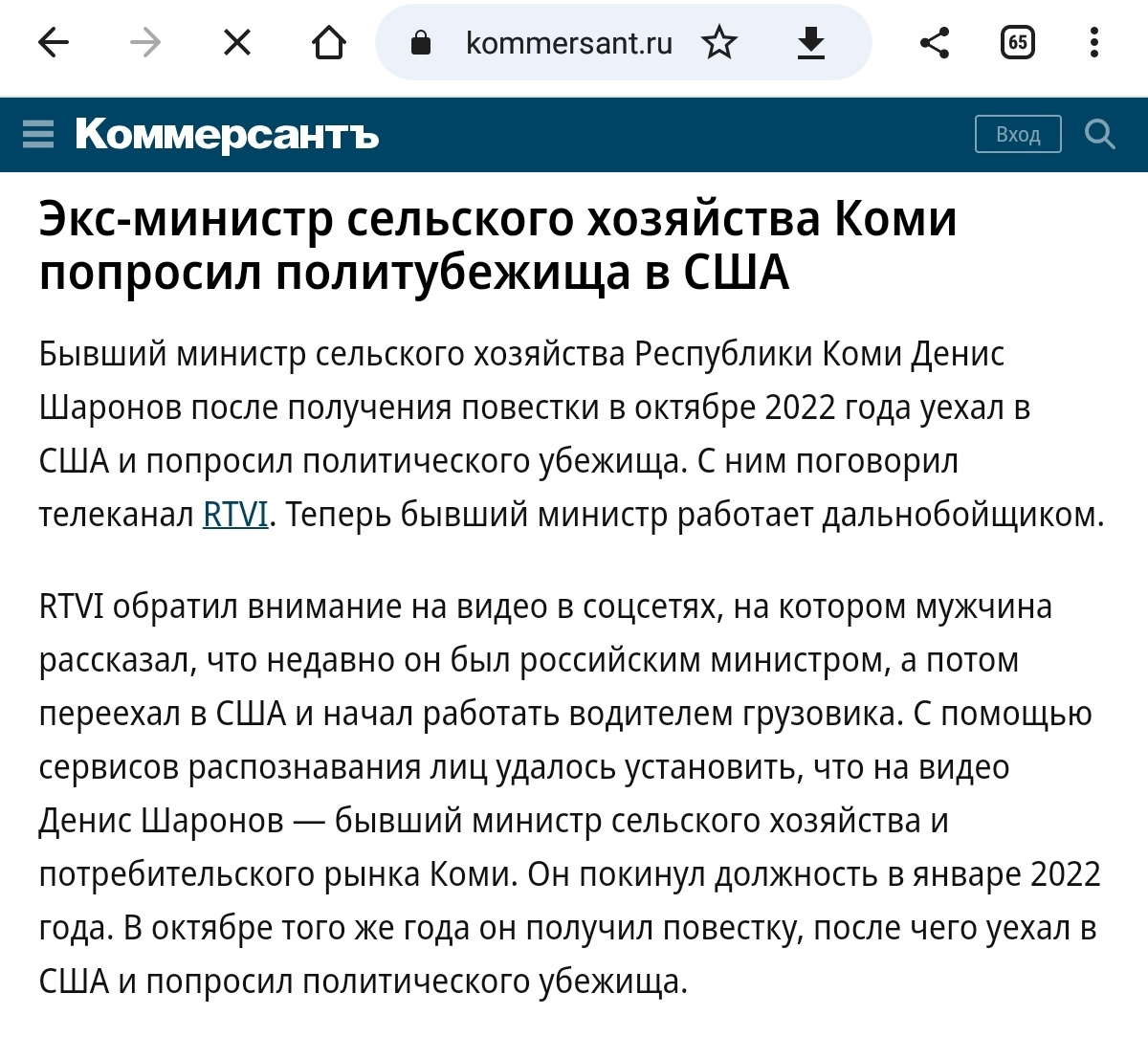 kommersant.ru

65

Коммерсантъ

Вход

Экс-министр сельского хозяйства Коми попросил политубежища в США

Бывший министр сельского хозяйства Республики Коми Денис Шаронов после получения повестки в октябре 2022 года уехал в США и попросил политического убежища. С ним поговорил телеканал RTVI. Теперь бывший министр работает дальнобойщиком.

RTVI обратил внимание на видео в соцсетях, на котором мужчина рассказал, что недавно он был российским министром, а потом переехал в США и начал работать водителем грузовика. С помощью сервисов распознавания лиц удалось установить, что на видео Денис Шаронов — бывший министр сельского хозяйства и потребительского рынка Коми. Он покинул должность в январе 2022 года. В октябре того же года он получил повестку, после чего уехал в США и попросил политического убежища.